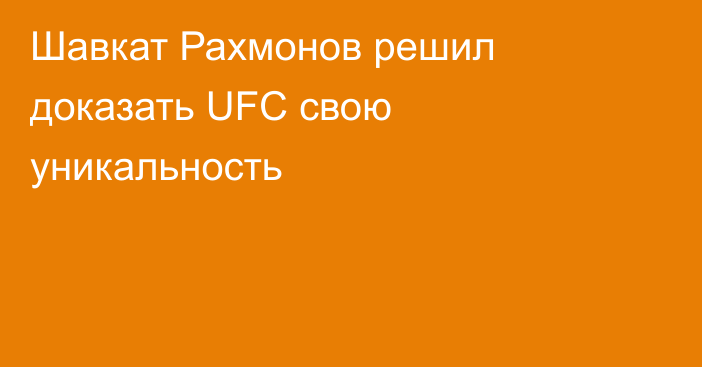 Шавкат Рахмонов решил доказать UFC свою уникальность